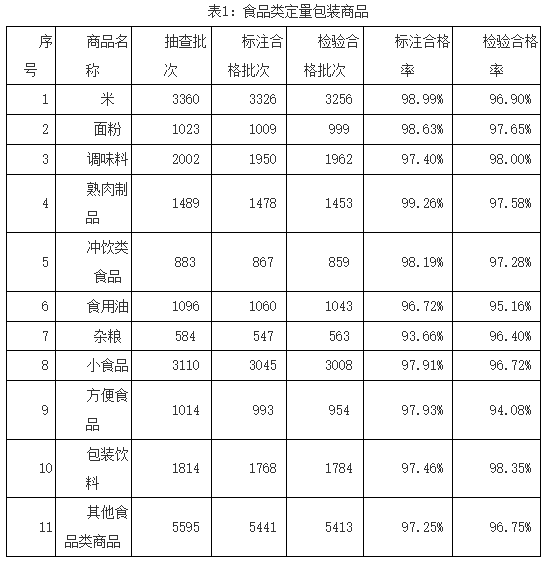 表1：食品类定量包装商品

| 序号 | 商品名称 | 抽查批次 | 标注合格批次 | 检验合格批次 | 标注合格率 | 检验合格率 |
|---|---|---|---|---|---|---|
| 1 | 米 | 3360 | 3326 | 3256 | 98.99% | 96.90% |
| 2 | 面粉 | 1023 | 1009 | 999 | 98.63% | 97.65% |
| 3 | 调味料 | 2002 | 1950 | 1962 | 97.40% | 98.00% |
| 4 | 熟肉制品 | 1489 | 1478 | 1453 | 99.26% | 97.58% |
| 5 | 冲饮类食品 | 883 | 867 | 859 | 98.19% | 97.28% |
| 6 | 食用油 | 1096 | 1060 | 1043 | 96.72% | 95.16% |
| 7 | 杂粮 | 584 | 547 | 563 | 93.66% | 96.40% |
| 8 | 小食品 | 3110 | 3045 | 3008 | 97.91% | 96.72% |
| 9 | 方便食品 | 1014 | 993 | 954 | 97.93% | 94.08% |
| 10 | 包装饮料 | 1814 | 1768 | 1784 | 97.46% | 98.35% |
| 11 | 其他食品类商品 | 5595 | 5441 | 5413 | 97.25% | 96.75% |